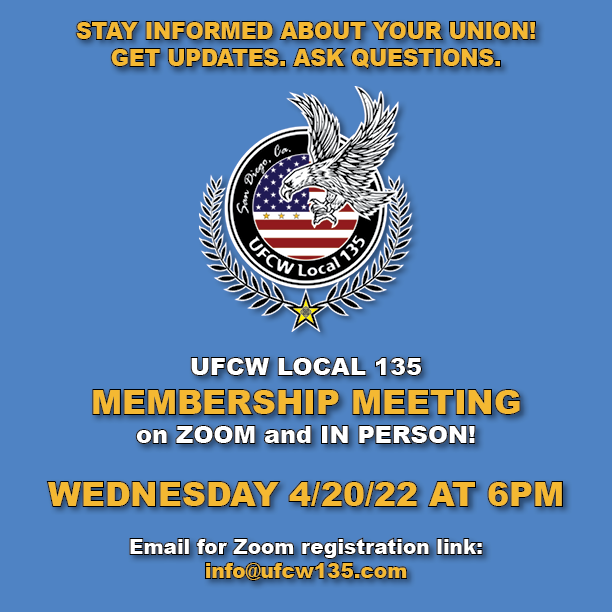 STAY INFORMED ABOUT YOUR UNION!
GET UPDATES. ASK QUESTIONS.

San Diego, Ca.
UFCW Local 135

UFCW LOCAL 135
MEMBERSHIP MEETING
on ZOOM and IN PERSON!

WEDNESDAY 4/20/22 AT 6PM

Email for Zoom registration link:
info@ufcw135.com